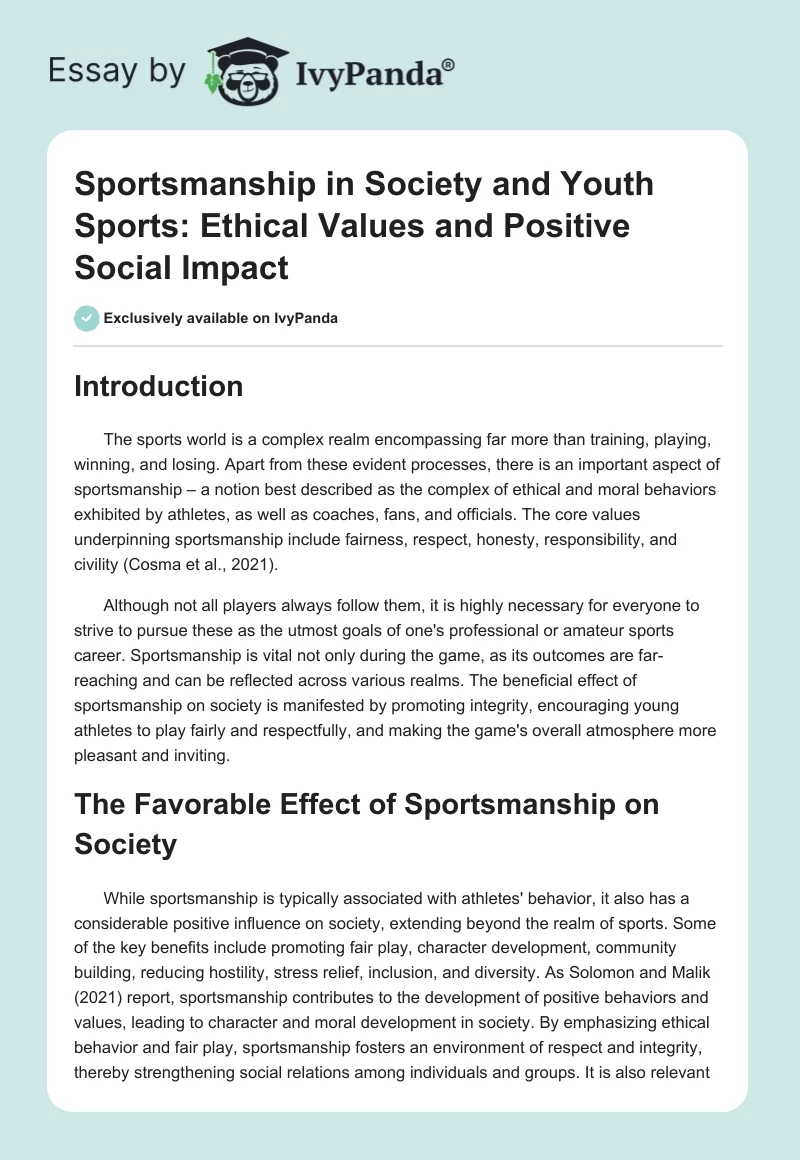 Essay by IvyPanda®

Sportsmanship in Society and Youth Sports: Ethical Values and Positive Social Impact

Exclusively available on IvyPanda

Introduction

The sports world is a complex realm encompassing far more than training, playing, winning, and losing. Apart from these evident processes, there is an important aspect of sportsmanship – a notion best described as the complex of ethical and moral behaviors exhibited by athletes, as well as coaches, fans, and officials. The core values underpinning sportsmanship include fairness, respect, honesty, responsibility, and civility (Cosma et al., 2021).

Although not all players always follow them, it is highly necessary for everyone to strive to pursue these as the utmost goals of one's professional or amateur sports career. Sportsmanship is vital not only during the game, as its outcomes are far-reaching and can be reflected across various realms. The beneficial effect of sportsmanship on society is manifested by promoting integrity, encouraging young athletes to play fairly and respectfully, and making the game's overall atmosphere more pleasant and inviting.

The Favorable Effect of Sportsmanship on Society

While sportsmanship is typically associated with athletes' behavior, it also has a considerable positive influence on society, extending beyond the realm of sports. Some of the key benefits include promoting fair play, character development, community building, reducing hostility, stress relief, inclusion, and diversity. As Solomon and Malik (2021) report, sportsmanship contributes to the development of positive behaviors and values, leading to character and moral development in society. By emphasizing ethical behavior and fair play, sportsmanship fosters an environment of respect and integrity, thereby strengthening social relations among individuals and groups. It is also relevant